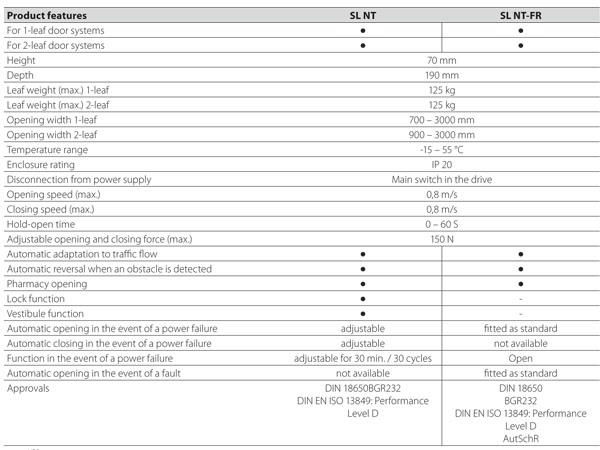 | Product features | SL NT | SL NT-FR |
|---|---|---|
| For 1-leaf door systems | ● | ● |
| For 2-leaf door systems | ● | ● |
| Height | 70 mm | |
| Depth | 190 mm | |
| Leaf weight (max.) 1-leaf | 125 kg | |
| Leaf weight (max.) 2-leaf | 125 kg | |
| Opening width 1-leaf | 700 – 3000 mm | |
| Opening width 2-leaf | 900 – 3000 mm | |
| Temperature range | -15 – 55 °C | |
| Enclosure rating | IP 20 | |
| Disconnection from power supply | Main switch in the drive | |
| Opening speed (max.) | 0,8 m/s | |
| Closing speed (max.) | 0,8 m/s | |
| Hold-open time | 0 – 60 S | |
| Adjustable opening and closing force (max.) | 150 N | |
| Automatic adaptation to traffic flow | ● | ● |
| Automatic reversal when an obstacle is detected | ● | ● |
| Pharmacy opening | ● | ● |
| Lock function | ● | - |
| Vestibule function | ● | - |
| Automatic opening in the event of a power failure | adjustable | fitted as standard |
| Automatic closing in the event of a power failure | adjustable | not available |
| Function in the event of a power failure | adjustable for 30 min. / 30 cycles | Open |
| Automatic opening in the event of a fault | not available | fitted as standard |
| Approvals | DIN 18650BGR232 DIN EN ISO 13849: Performance Level D | DIN 18650 BGR232 DIN EN ISO 13849: Performance Level D AutSchR |